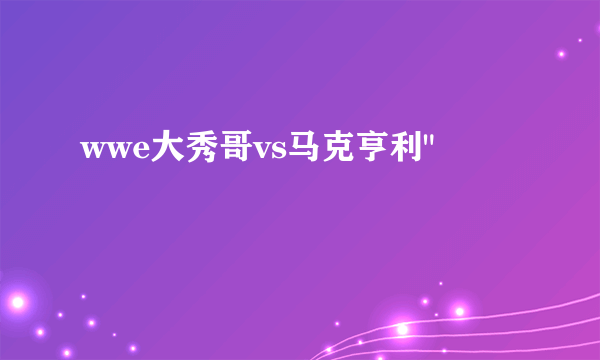 wwe大秀哥vs马克亨利"